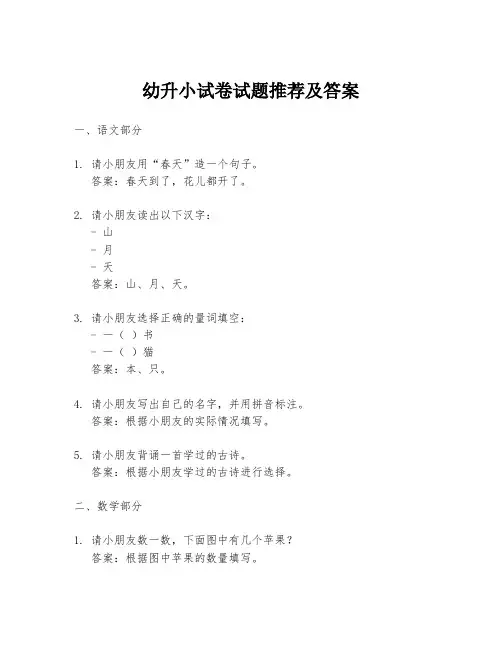 幼升小试卷试题推荐及答案

一、语文部分

1. 请小朋友用“春天”造一个句子。
答案：春天到了，花儿都开了。

2. 请小朋友读出以下汉字：
- 山
- 月
- 天
答案：山、月、天。

3. 请小朋友选择正确的量词填空：
- 一（ ）书
- 一（ ）猫
答案：本、只。

4. 请小朋友写出自己的名字，并用拼音标注。
答案：根据小朋友的实际情况填写。

5. 请小朋友背诵一首学过的古诗。
答案：根据小朋友学过的古诗进行选择。

二、数学部分

1. 请小朋友数一数，下面图中有几个苹果？
答案：根据图中苹果的数量填写。